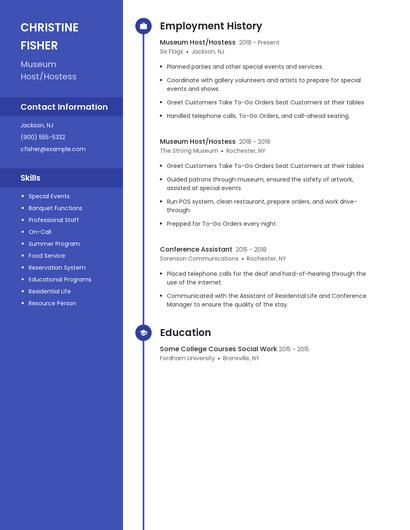 CHRISTINE FISHER

Museum Host/Hostess

Contact Information

Jackson, NJ

(900) 555-5332

cfisher@example.com

Skills

- Special Events
- Banquet Functions
- Professional Staff
- On-Call
- Summer Program
- Food Service
- Reservation System
- Educational Programs
- Residential Life
- Resource Person

Employment History

Museum Host/Hostess 2019 - Present

Six Flags • Jackson, NJ

- Planned parties and other special events and services.
- Coordinate with gallery volunteers and artists to prepare for special events and shows.
- Greet Customers Take To-Go Orders Seat Customers at their tables
- Handled telephone calls, To-Go Orders, and call-ahead seating.

Museum Host/Hostess 2018 - 2019

The Strong Museum • Rochester, NY

- Greet Customers Take To-Go Orders Seat Customers at their tables
- Guided patrons through museum, ensured the safety of artwork, assisted at special events
- Run POS system, clean restaurant, prepare orders, and work drive-through.
- Prepped for To-Go Orders every night.

Conference Assistant 2015 - 2018

Sorenson Communications • Rochester, NY

- Placed telephone calls for the deaf and hard-of-hearing through the use of the internet.
- Communicated with the Assistant of Residential Life and Conference Manager to ensure the quality of the stay.

Education

Some College Courses Social Work 2015 - 2015

Fordham University • Bronxville, NY